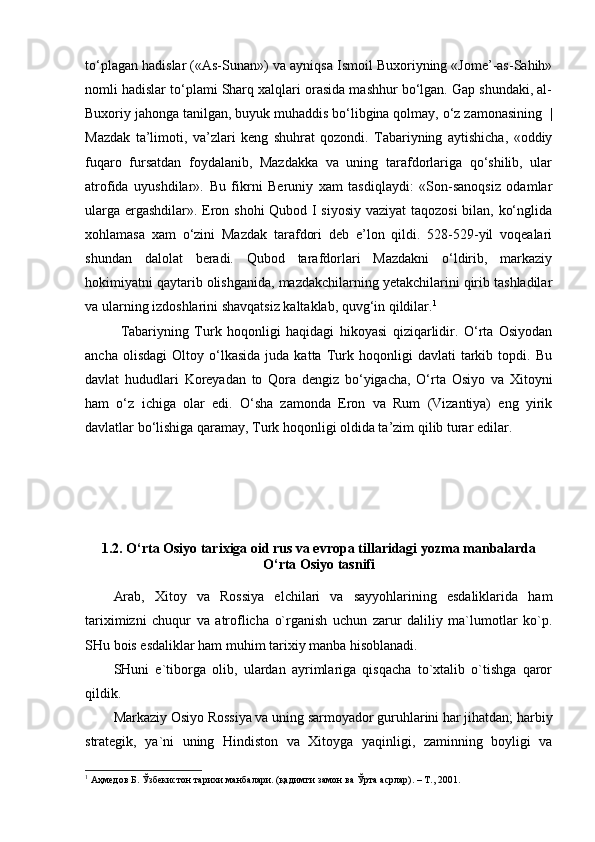 to‘plagan hadislar («As-Sunan») va ayniqsa Ismoil Buxoriyning «Jome’-as-Sahih» nomli hadislar to‘plami Sharq xalqlari orasida mashhur bo‘lgan. Gap shundaki, al-Buxoriy jahonga tanilgan, buyuk muhaddis bo‘libgina qolmay, o‘z zamonasining | Mazdak ta’limoti, va’zlari keng shuhrat qozondi. Tabariyning aytishicha, «oddiy fuqaro fursatdan foydalanib, Mazdakka va uning tarafdorlariga qo‘shilib, ular atrofida uyushdilar». Bu fikrni Beruniy xam tasdiqlaydi: «Son-sanoqsiz odamlar ularga ergashdilar». Eron shohi Qubod I siyosiy vaziyat taqozosi bilan, ko‘nglida xohlamasa xam o‘zini Mazdak tarafdori deb e’lon qildi. 528-529-yil voqealari shundan dalolat beradi. Qubod tarafdorlari Mazdakni o‘ldirib, markaziy hokimiyatni qaytarib olishganida, mazdakchilarning yetakchilarini qirib tashladilar va ularning izdoshlarini shavqatsiz kaltaklab, quvg‘in qildilar.$^1$

Tabariyning Turk hoqonligi haqidagi hikoyasi qiziqarlidir. O‘rta Osiyodan ancha olisdagi Oltoy o‘lkasida juda katta Turk hoqonligi davlati tarkib topdi. Bu davlat hududlari Koreyadan to Qora dengiz bo‘yigacha, O‘rta Osiyo va Xitoyni ham o‘z ichiga olar edi. O‘sha zamonda Eron va Rum (Vizantiya) eng yirik davlatlar bo‘lishiga qaramay, Turk hoqonligi oldida ta’zim qilib turar edilar.

1.2. O‘rta Osiyo tarixiga oid rus va evropa tillaridagi yozma manbalarda O‘rta Osiyo tasnifi

Arab, Xitoy va Rossiya elchilari va sayyohlarining esdaliklarida ham tariximizni chuqur va atroflicha o`rganish uchun zarur daliliy ma`lumotlar ko`p. SHu bois esdaliklar ham muhim tarixiy manba hisoblanadi.

SHuni e`tiborga olib, ulardan ayrimlariga qisqacha to`xtalib o`tishga qaror qildik.

Markaziy Osiyo Rossiya va uning sarmoyador guruhlarini har jihatdan; harbiy strategik, ya`ni uning Hindiston va Xitoyga yaqinligi, zaminning boyligi va

$^1$ Аҳмедов Б. Ўзбекистон тарихи манбалари. (қадимги замон ва Ўрта асрлар). – Т., 2001.